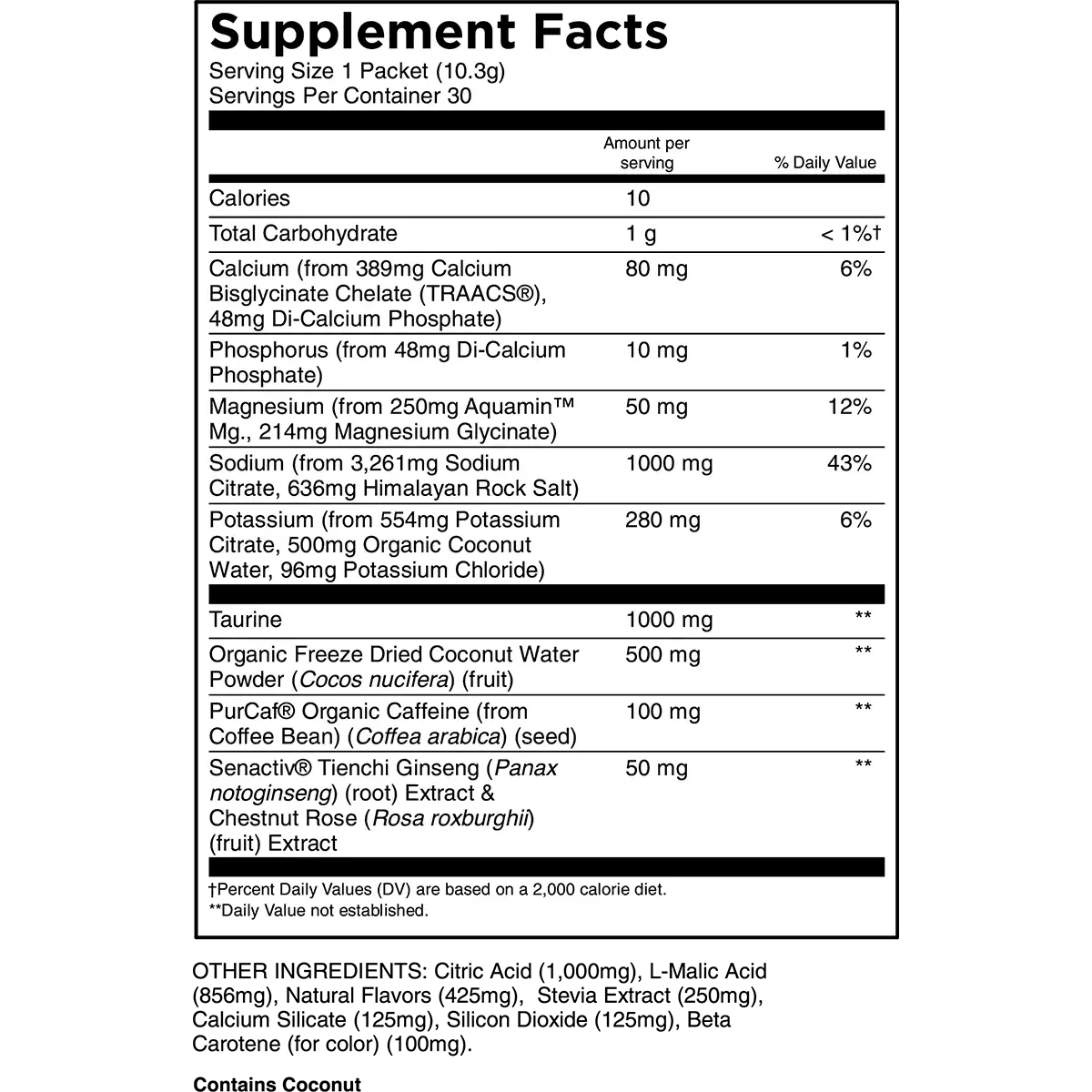 Supplement Facts
Serving Size 1 Packet (10.3g)
Servings Per Container 30

| | Amount per serving | % Daily Value |
|---|---|---|
| Calories | 10 | |
| Total Carbohydrate | 1 g | < 1%† |
| Calcium (from 389mg Calcium Bisglycinate Chelate (TRAACS®), 48mg Di-Calcium Phosphate) | 80 mg | 6% |
| Phosphorus (from 48mg Di-Calcium Phosphate) | 10 mg | 1% |
| Magnesium (from 250mg Aquamin™ Mg., 214mg Magnesium Glycinate) | 50 mg | 12% |
| Sodium (from 3,261mg Sodium Citrate, 636mg Himalayan Rock Salt) | 1000 mg | 43% |
| Potassium (from 554mg Potassium Citrate, 500mg Organic Coconut Water, 96mg Potassium Chloride) | 280 mg | 6% |
| Taurine | 1000 mg | ** |
| Organic Freeze Dried Coconut Water Powder (Cocos nucifera) (fruit) | 500 mg | ** |
| PurCaf® Organic Caffeine (from Coffee Bean) (Coffea arabica) (seed) | 100 mg | ** |
| Senactiv® Tienchi Ginseng (Panax notoginseng) (root) Extract & Chestnut Rose (Rosa roxburghii) (fruit) Extract | 50 mg | ** |

†Percent Daily Values (DV) are based on a 2,000 calorie diet.
**Daily Value not established.

OTHER INGREDIENTS: Citric Acid (1,000mg), L-Malic Acid (856mg), Natural Flavors (425mg), Stevia Extract (250mg), Calcium Silicate (125mg), Silicon Dioxide (125mg), Beta Carotene (for color) (100mg).

Contains Coconut